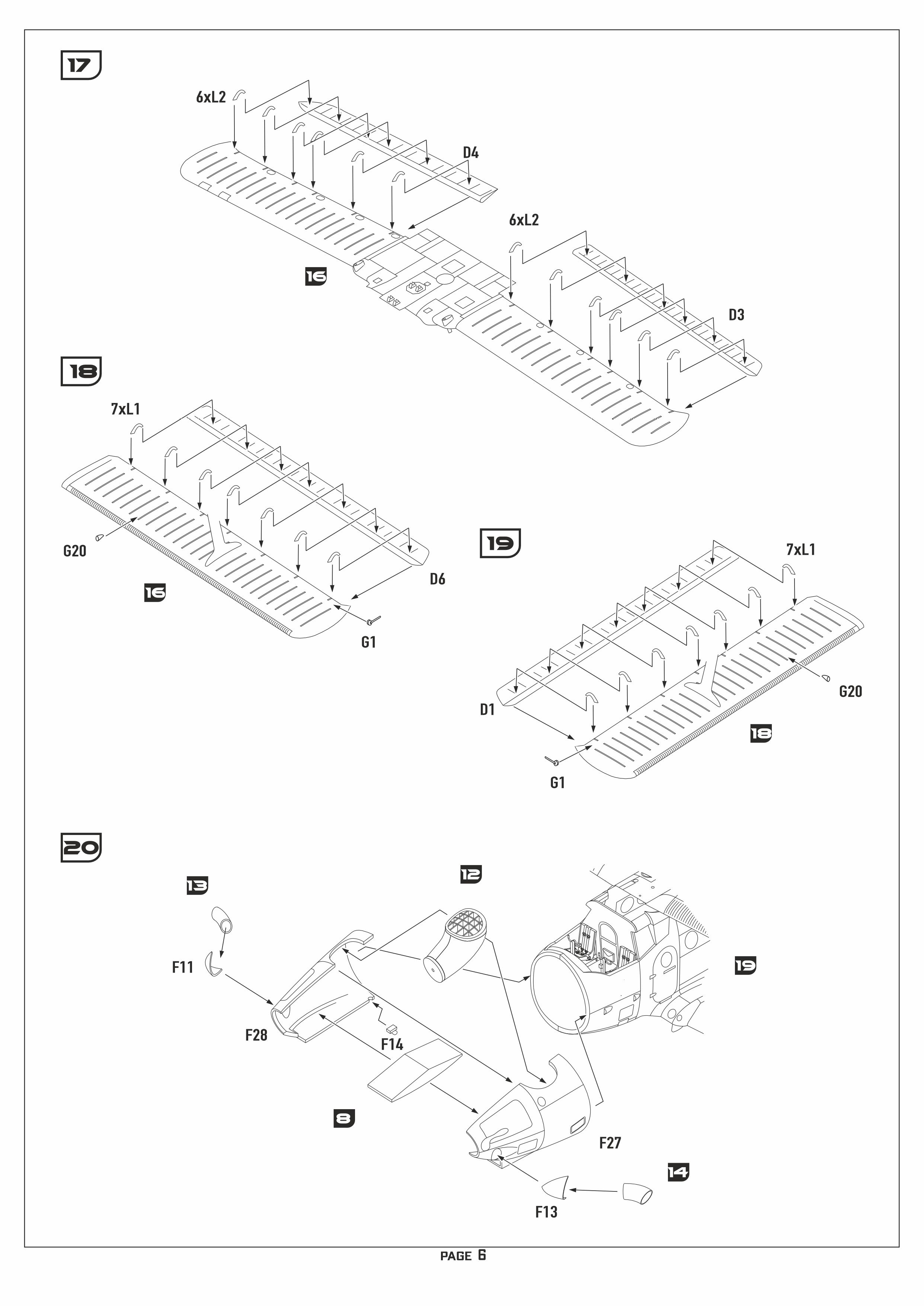 17

6xL2

D4

6xL2

16

D3

18

7xL1

G20

16

D6

G1

19

7xL1

G20

D1

18

G1

20

13

12

F11

19

F28

F14

8

F27

14

F13

PAGE 6